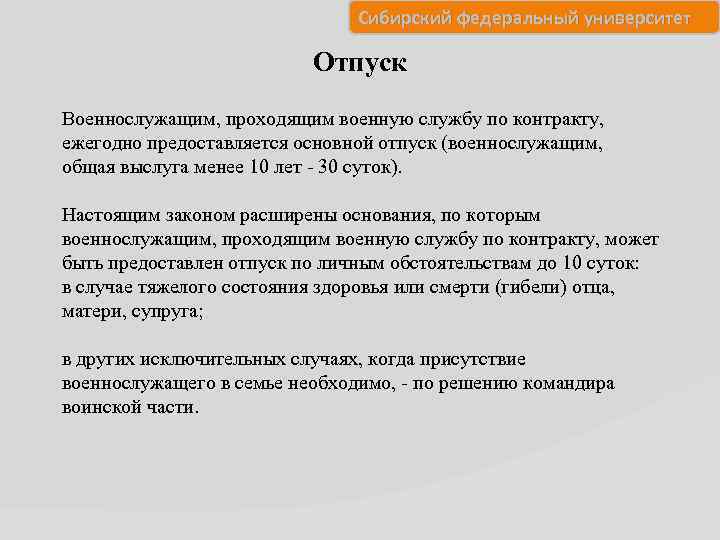 Сибирский федеральный университет

Отпуск

Военнослужащим, проходящим военную службу по контракту, ежегодно предоставляется основной отпуск (военнослужащим, общая выслуга менее 10 лет - 30 суток).

Настоящим законом расширены основания, по которым военнослужащим, проходящим военную службу по контракту, может быть предоставлен отпуск по личным обстоятельствам до 10 суток: в случае тяжелого состояния здоровья или смерти (гибели) отца, матери, супруга;

в других исключительных случаях, когда присутствие военнослужащего в семье необходимо, - по решению командира воинской части.